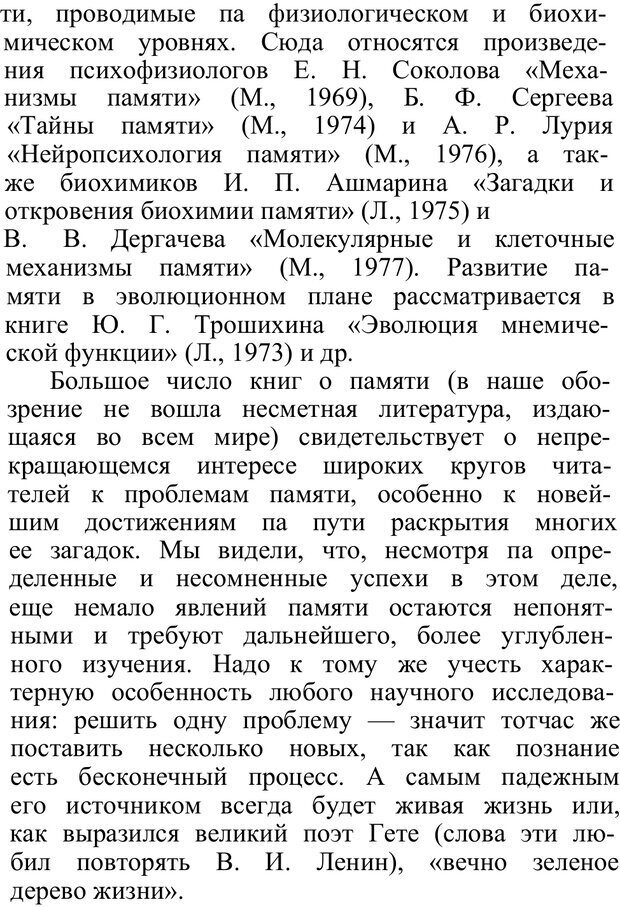 ти, проводимые па физиологическом и биохимическом уровнях. Сюда относятся произведения психофизиологов Е. Н. Соколова «Механизмы памяти» (М., 1969), Б. Ф. Сергеева «Тайны памяти» (М., 1974) и А. Р. Лурия «Нейропсихология памяти» (М., 1976), а также биохимиков И. П. Ашмарина «Загадки и откровения биохимии памяти» (Л., 1975) и
В. В. Дергачева «Молекулярные и клеточные механизмы памяти» (М., 1977). Развитие памяти в эволюционном плане рассматривается в книге Ю. Г. Трошихина «Эволюция мнемической функции» (Л., 1973) и др.

Большое число книг о памяти (в наше обозрение не вошла несметная литература, издающаяся во всем мире) свидетельствует о непрекращающемся интересе широких кругов читателей к проблемам памяти, особенно к новейшим достижениям па пути раскрытия многих ее загадок. Мы видели, что, несмотря па определенные и несомненные успехи в этом деле, еще немало явлений памяти остаются непонятными и требуют дальнейшего, более углубленного изучения. Надо к тому же учесть характерную особенность любого научного исследования: решить одну проблему — значит тотчас же поставить несколько новых, так как познание есть бесконечный процесс. А самым падежным его источником всегда будет живая жизнь или, как выразился великий поэт Гете (слова эти любил повторять В. И. Ленин), «вечно зеленое дерево жизни».